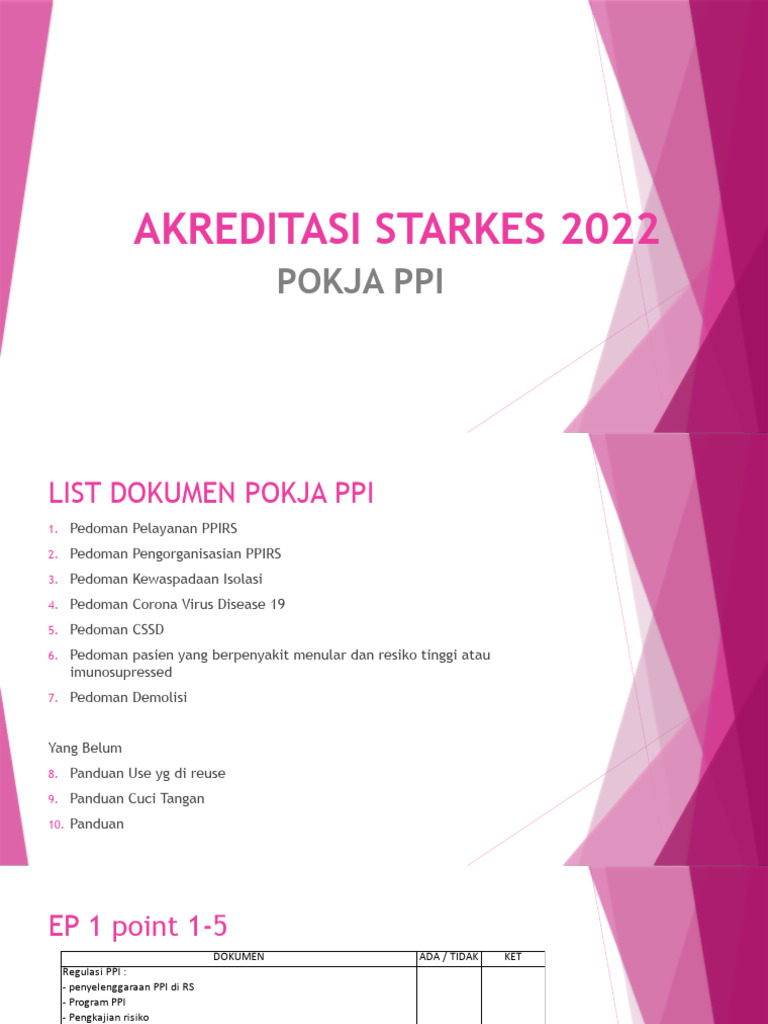 AKREDITASI STARKES 2022

POKJA PPI

LIST DOKUMEN POKJA PPI

1. Pedoman Pelayanan PPIRS
2. Pedoman Pengorganisasian PPIRS
3. Pedoman Kewaspadaan Isolasi
4. Pedoman Corona Virus Disease 19
5. Pedoman CSSD
6. Pedoman pasien yang berpenyakit menular dan resiko tinggi atau imunosupressed
7. Pedoman Demolisi

Yang Belum

8. Panduan Use yg di reuse
9. Panduan Cuci Tangan
10. Panduan

EP 1 point 1-5

| DOKUMEN | ADA / TIDAK | KET |
|---|---|---|
| Regulasi PPI :<br>- penyelenggaraan PPI di RS<br>- Program PPI<br>- Pengkajian risiko | | |